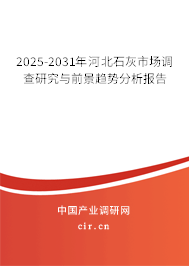 2025-2031年河北石灰市场调查研究与前景趋势分析报告

中国产业调研网

cir.cn